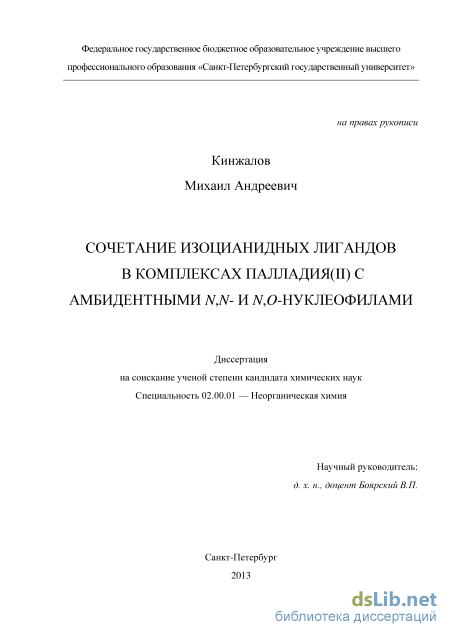 Федеральное государственное бюджетное образовательное учреждение высшего профессионального образования «Санкт-Петербургский государственный университет»

на правах рукописи

Кинжалов

Михаил Андреевич

СОЧЕТАНИЕ ИЗОЦИАНИДНЫХ ЛИГАНДОВ В КОМПЛЕКСАХ ПАЛЛАДИЯ(II) С АМБИДЕНТНЫМИ N,N- И N,O-НУКЛЕОФИЛАМИ

Диссертация

на соискание ученой степени кандидата химических наук

Специальность 02.00.01 — Неорганическая химия

Научный руководитель:

д. х. н., доцент Боярский В.П.

Санкт-Петербург

2013

dsLib.net
библиотека диссертаций